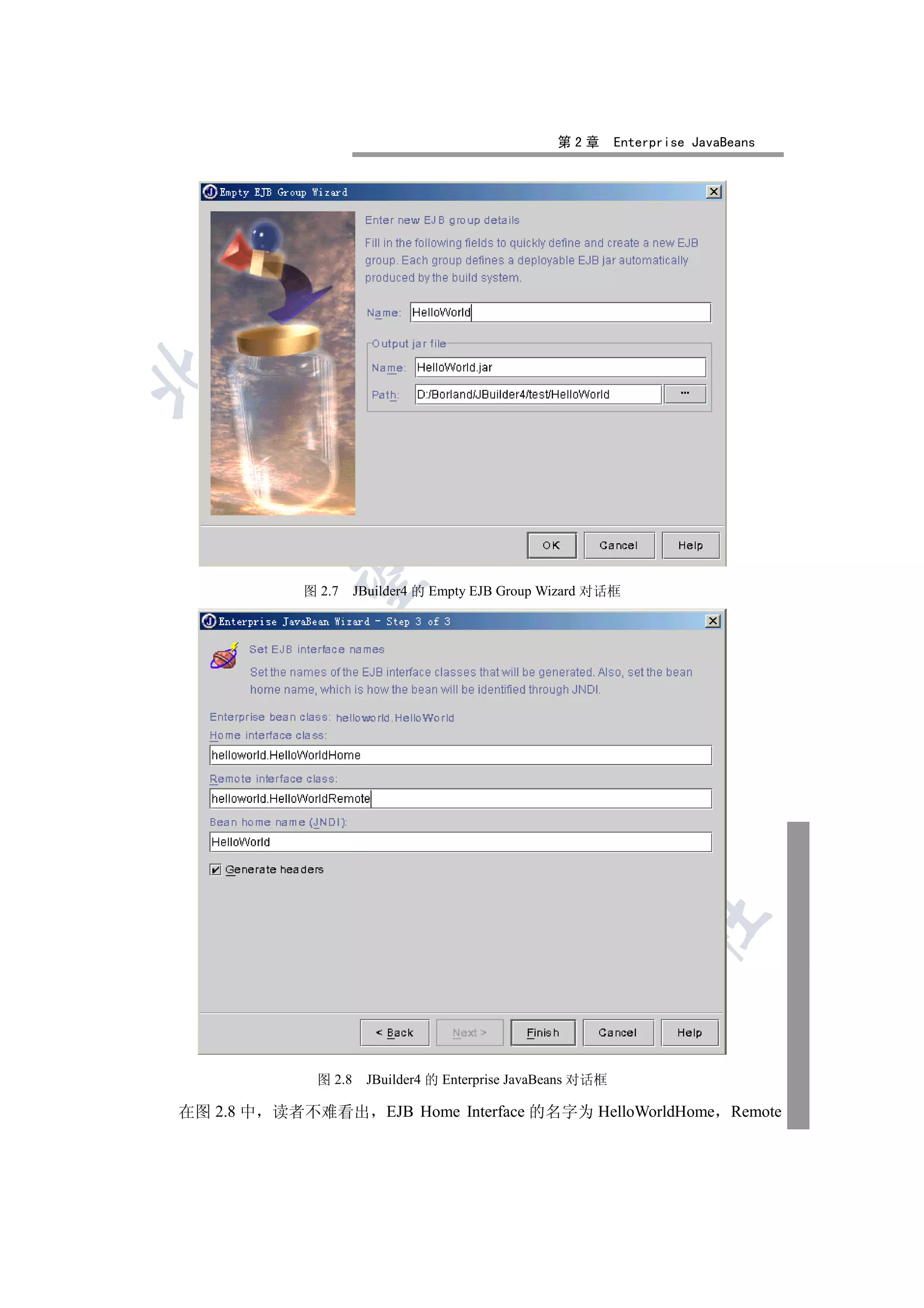 第 2 章　Enterprise JavaBeans

Empty EJB Group Wizard

Enter new EJB group details

Fill in the following fields to quickly define and create a new EJB group. Each group defines a deployable EJB jar automatically produced by the build system.

Name: HelloWorld

Output jar file

Name: HelloWorld.jar

Path: D:/Borland/JBuilder4/test/HelloWorld ...

OK　Cancel　Help

图 2.7　JBuilder4 的 Empty EJB Group Wizard 对话框

Enterprise JavaBean Wizard - Step 3 of 3

Set EJB interface names

Set the names of the EJB interface classes that will be generated. Also, set the bean home name, which is how the bean will be identified through JNDI.

Enterprise bean class: helloworld.HelloWorld

Home interface class:

helloworld.HelloWorldHome

Remote interface class:

helloworld.HelloWorldRemote

Bean home name (JNDI):

HelloWorld

Generate headers

< Back　Next >　Finish　Cancel　Help

图 2.8　JBuilder4 的 Enterprise JavaBeans 对话框

在图 2.8 中，读者不难看出，EJB Home Interface 的名字为 HelloWorldHome，Remote